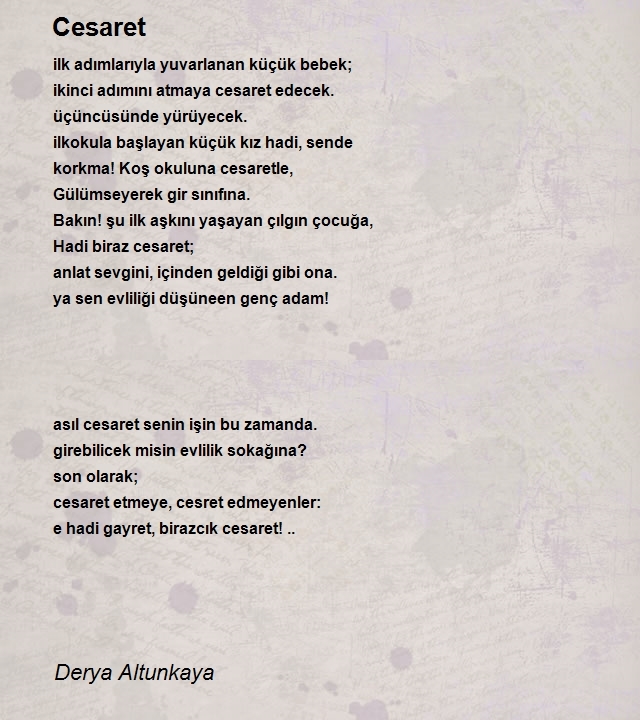 Cesaret

ilk adımlarıyla yuvarlanan küçük bebek;
ikinci adımını atmaya cesaret edecek.
üçüncüsünde yürüyecek.
ilkokula başlayan küçük kız hadi, sende
korkma! Koş okuluna cesaretle,
Gülümseyerek gir sınıfına.
Bakın! şu ilk aşkını yaşayan çılgın çocuğa,
Hadi biraz cesaret;
anlat sevgini, içinden geldiği gibi ona.
ya sen evliliği düşüneen genç adam!

asıl cesaret senin işin bu zamanda.
girebilicek misin evlilik sokağına?
son olarak;
cesaret etmeye, cesret edmeyenler:
e hadi gayret, birazcık cesaret! ..

Derya Altunkaya